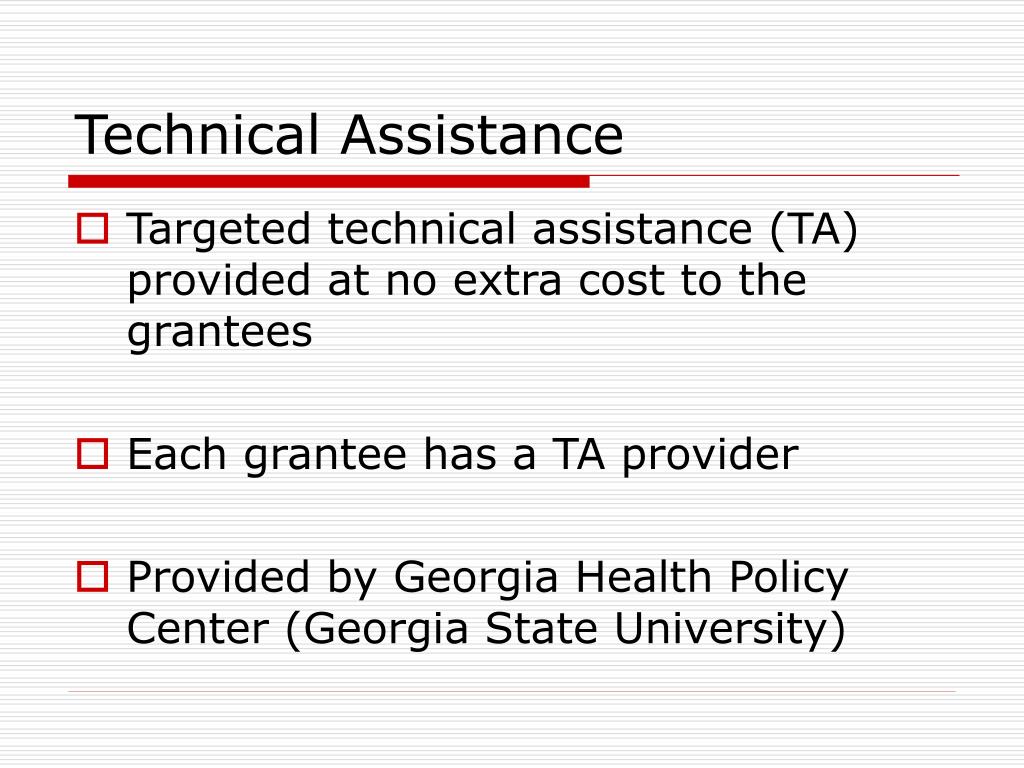 Technical Assistance

Targeted technical assistance (TA) provided at no extra cost to the grantees

Each grantee has a TA provider

Provided by Georgia Health Policy Center (Georgia State University)